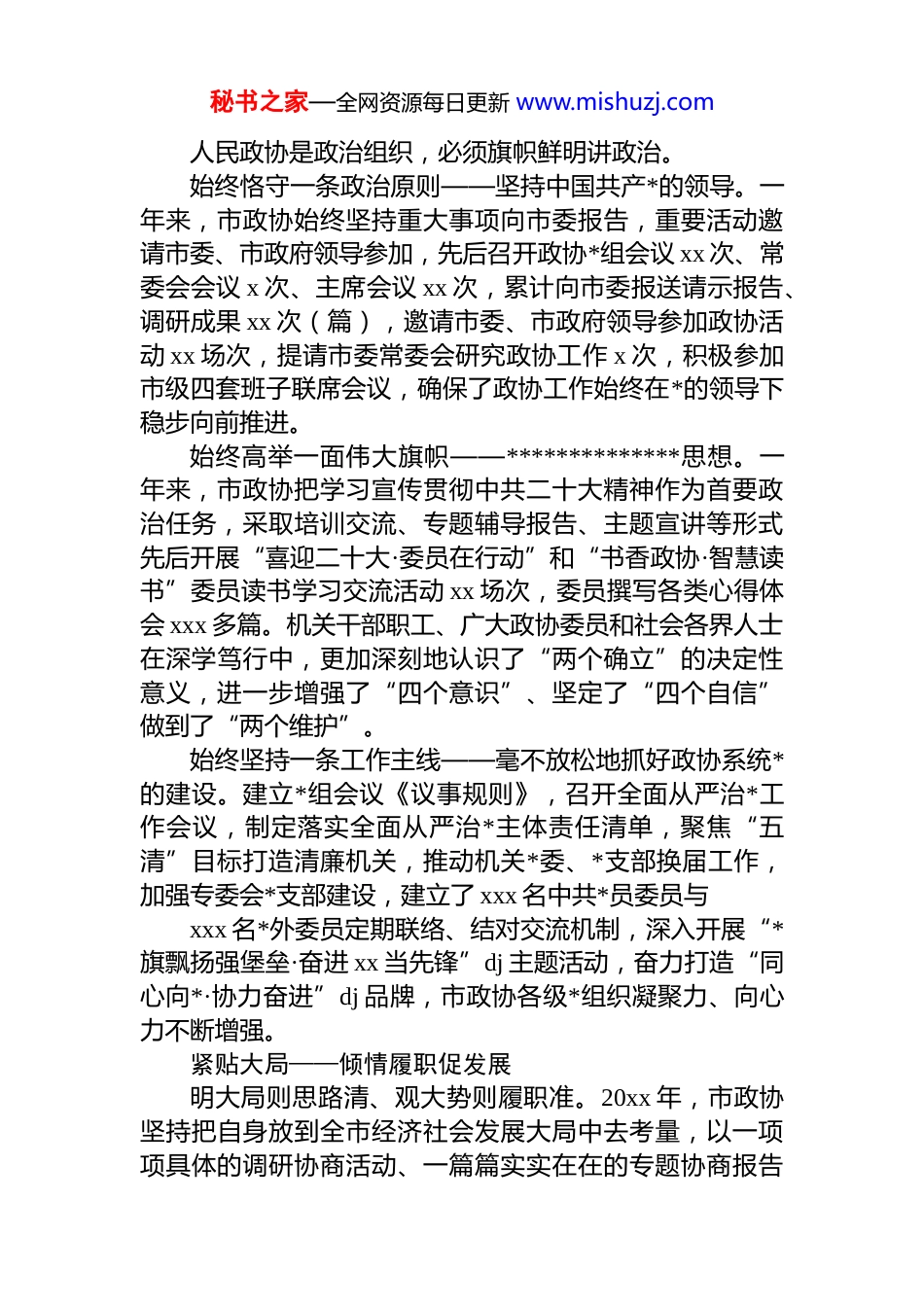 秘书之家—全网资源每日更新 www.mishuzj.com

人民政协是政治组织，必须旗帜鲜明讲政治。

始终恪守一条政治原则——坚持中国共产*的领导。一年来，市政协始终坚持重大事项向市委报告，重要活动邀请市委、市政府领导参加，先后召开政协*组会议 xx 次、常委会会议 x 次、主席会议 xx 次，累计向市委报送请示报告、调研成果 xx 次（篇），邀请市委、市政府领导参加政协活动 xx 场次，提请市委常委会研究政协工作 x 次，积极参加市级四套班子联席会议，确保了政协工作始终在*的领导下稳步向前推进。

始终高举一面伟大旗帜——**************思想。一年来，市政协把学习宣传贯彻中共二十大精神作为首要政治任务，采取培训交流、专题辅导报告、主题宣讲等形式先后开展“喜迎二十大·委员在行动”和“书香政协·智慧读书”委员读书学习交流活动 xx 场次，委员撰写各类心得体会 xxx 多篇。机关干部职工、广大政协委员和社会各界人士在深学笃行中，更加深刻地认识了“两个确立”的决定性意义，进一步增强了“四个意识”、坚定了“四个自信”做到了“两个维护”。

始终坚持一条工作主线——毫不放松地抓好政协系统*的建设。建立*组会议《议事规则》，召开全面从严治*工作会议，制定落实全面从严治*主体责任清单，聚焦“五清”目标打造清廉机关，推动机关*委、*支部换届工作，加强专委会*支部建设，建立了 xxx 名中共*员委员与

xxx 名*外委员定期联络、结对交流机制，深入开展“*旗飘扬强堡垒·奋进 xx 当先锋”dj 主题活动，奋力打造“同心向*·协力奋进”dj 品牌，市政协各级*组织凝聚力、向心力不断增强。

紧贴大局——倾情履职促发展

明大局则思路清、观大势则履职准。20xx 年，市政协坚持把自身放到全市经济社会发展大局中去考量，以一项项具体的调研协商活动、一篇篇实实在在的专题协商报告